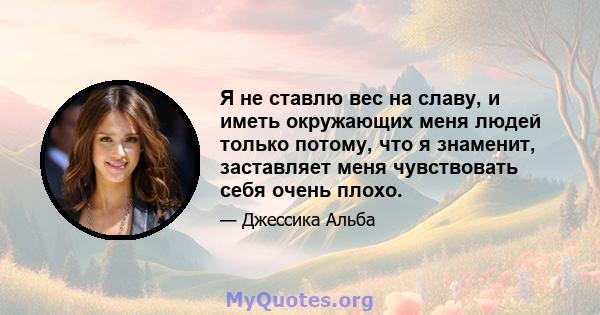 Я не ставлю вес на славу, и иметь окружающих меня людей только потому, что я знаменит, заставляет меня чувствовать себя очень плохо.

— Джессика Альба

MyQuotes.org